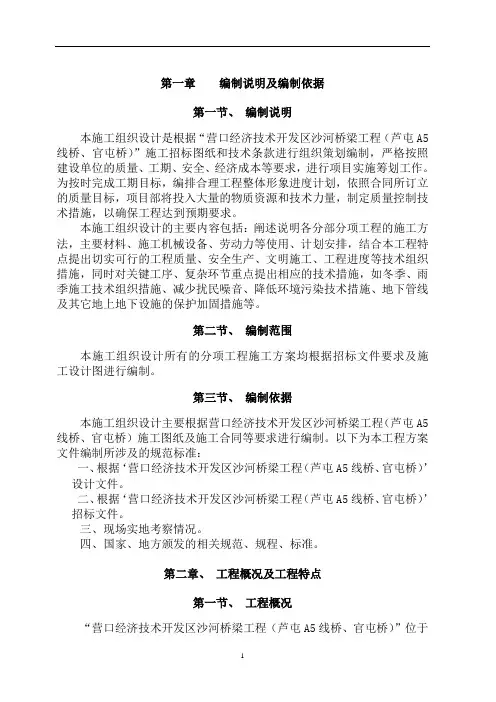 第一章　　编制说明及编制依据

第一节、　编制说明

本施工组织设计是根据“营口经济技术开发区沙河桥梁工程（芦屯 A5 线桥、官屯桥）”施工招标图纸和技术条款进行组织策划编制，严格按照建设单位的质量、工期、安全、经济成本等要求，进行项目实施筹划工作。为按时完成工期目标，编排合理工程整体形象进度计划，依照合同所订立的质量目标，项目部将投入大量的物质资源和技术力量，制定质量控制技术措施，以确保工程达到预期要求。

本施工组织设计的主要内容包括：阐述说明各分部分项工程的施工方法，主要材料、施工机械设备、劳动力等使用、计划安排，结合本工程特点提出切实可行的工程质量、安全生产、文明施工、工程进度等技术组织措施，同时对关键工序、复杂环节重点提出相应的技术措施，如冬季、雨季施工技术组织措施、减少扰民噪音、降低环境污染技术措施、地下管线及其它地上地下设施的保护加固措施等。

第二节、　编制范围

本施工组织设计所有的分项工程施工方案均根据招标文件要求及施工设计图进行编制。

第三节、　编制依据

本施工组织设计主要根据营口经济技术开发区沙河桥梁工程（芦屯 A5 线桥、官屯桥）施工图纸及施工合同等要求进行编制。以下为本工程方案文件编制所涉及的规范标准：

一、根据‘营口经济技术开发区沙河桥梁工程（芦屯 A5 线桥、官屯桥）’设计文件。

二、根据‘营口经济技术开发区沙河桥梁工程（芦屯 A5 线桥、官屯桥）’招标文件。

三、现场实地考察情况。

四、国家、地方颁发的相关规范、规程、标准。

第二章、　工程概况及工程特点

第一节、　工程概况

“营口经济技术开发区沙河桥梁工程（芦屯 A5 线桥、官屯桥）”位于

1